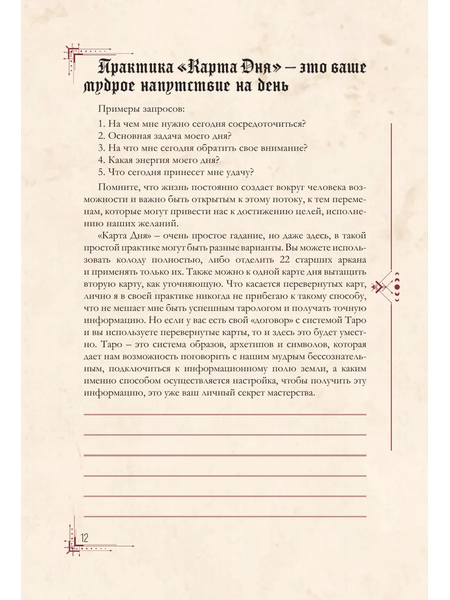 Практика «Карта Дня» – это ваше мудрое напутствие на день

Примеры запросов:

1. На чем мне нужно сегодня сосредоточиться?
2. Основная задача моего дня?
3. На что мне сегодня обратить свое внимание?
4. Какая энергия моего дня?
5. Что сегодня принесет мне удачу?

Помните, что жизнь постоянно создает вокруг человека возможности и важно быть открытым к этому потоку, к тем переменам, которые могут привести нас к достижению целей, исполнению наших желаний.

«Карта Дня» – очень простое гадание, но даже здесь, в такой простой практике могут быть разные варианты. Вы можете использовать колоду полностью, либо отделить 22 старших аркана и применять только их. Также можно к одной карте дня вытащить вторую карту, как уточняющую. Что касается перевернутых карт, лично я в своей практике никогда не прибегаю к такому способу, что не мешает мне быть успешным тарологом и получать точную информацию. Но если у вас есть свой «договор» с системой Таро и вы используете перевернутые карты, то и здесь это будет уместно. Таро – это система образов, архетипов и символов, которая дает нам возможность поговорить с нашим мудрым бессознательным, подключиться к информационному полю земли, а каким именно способом осуществляется настройка, чтобы получить эту информацию, это уже ваш личный секрет мастерства.

12